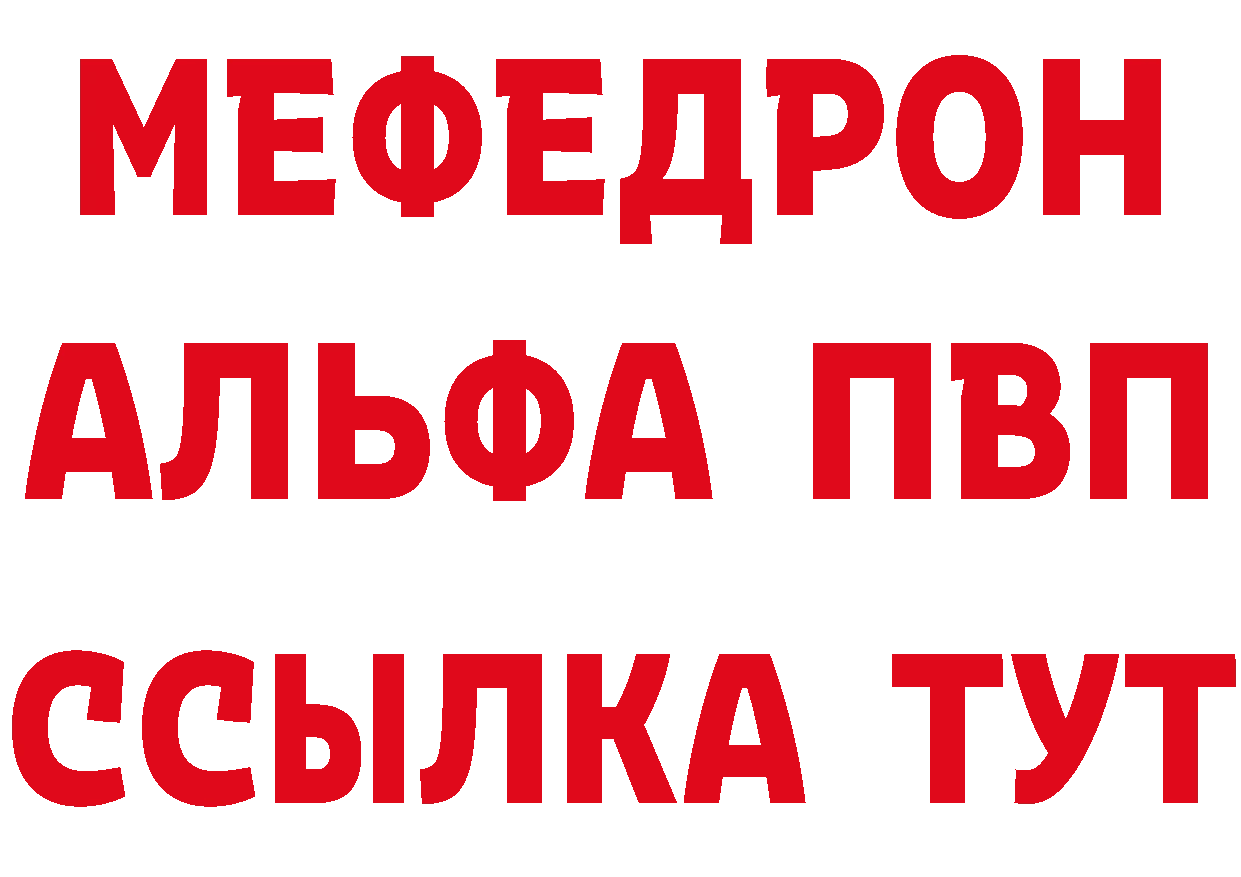 МЕФЕДРОН
АЛЬФА ПВП
ССЫЛКА ТУТ